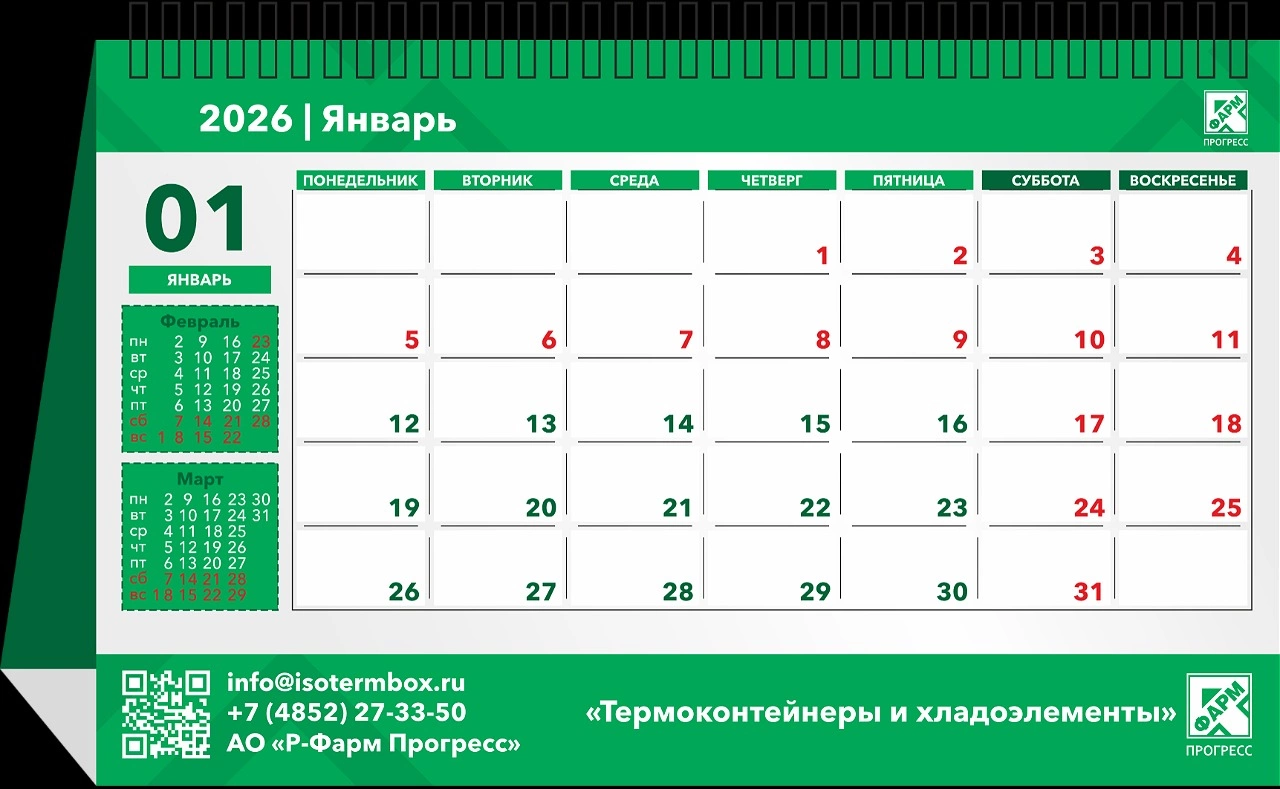 2026 | Январь

ФАРМ
ПРОГРЕСС

01
ЯНВАРЬ

Февраль
пн 2 9 16 23
вт 3 10 17 24
ср 4 11 18 25
чт 5 12 19 26
пт 6 13 20 27
сб 7 14 21 28
вс 1 8 15 22

Март
пн 2 9 16 23 30
вт 3 10 17 24 31
ср 4 11 18 25
чт 5 12 19 26
пт 6 13 20 27
сб 7 14 21 28
вс 1 8 15 22 29

| ПОНЕДЕЛЬНИК | ВТОРНИК | СРЕДА | ЧЕТВЕРГ | ПЯТНИЦА | СУББОТА | ВОСКРЕСЕНЬЕ |
|---|---|---|---|---|---|---|
| | | | 1 | 2 | 3 | 4 |
| 5 | 6 | 7 | 8 | 9 | 10 | 11 |
| 12 | 13 | 14 | 15 | 16 | 17 | 18 |
| 19 | 20 | 21 | 22 | 23 | 24 | 25 |
| 26 | 27 | 28 | 29 | 30 | 31 | |

info@isotermbox.ru
+7 (4852) 27-33-50
АО «Р-Фарм Прогресс»

«Термоконтейнеры и хладоэлементы»

ФАРМ
ПРОГРЕСС